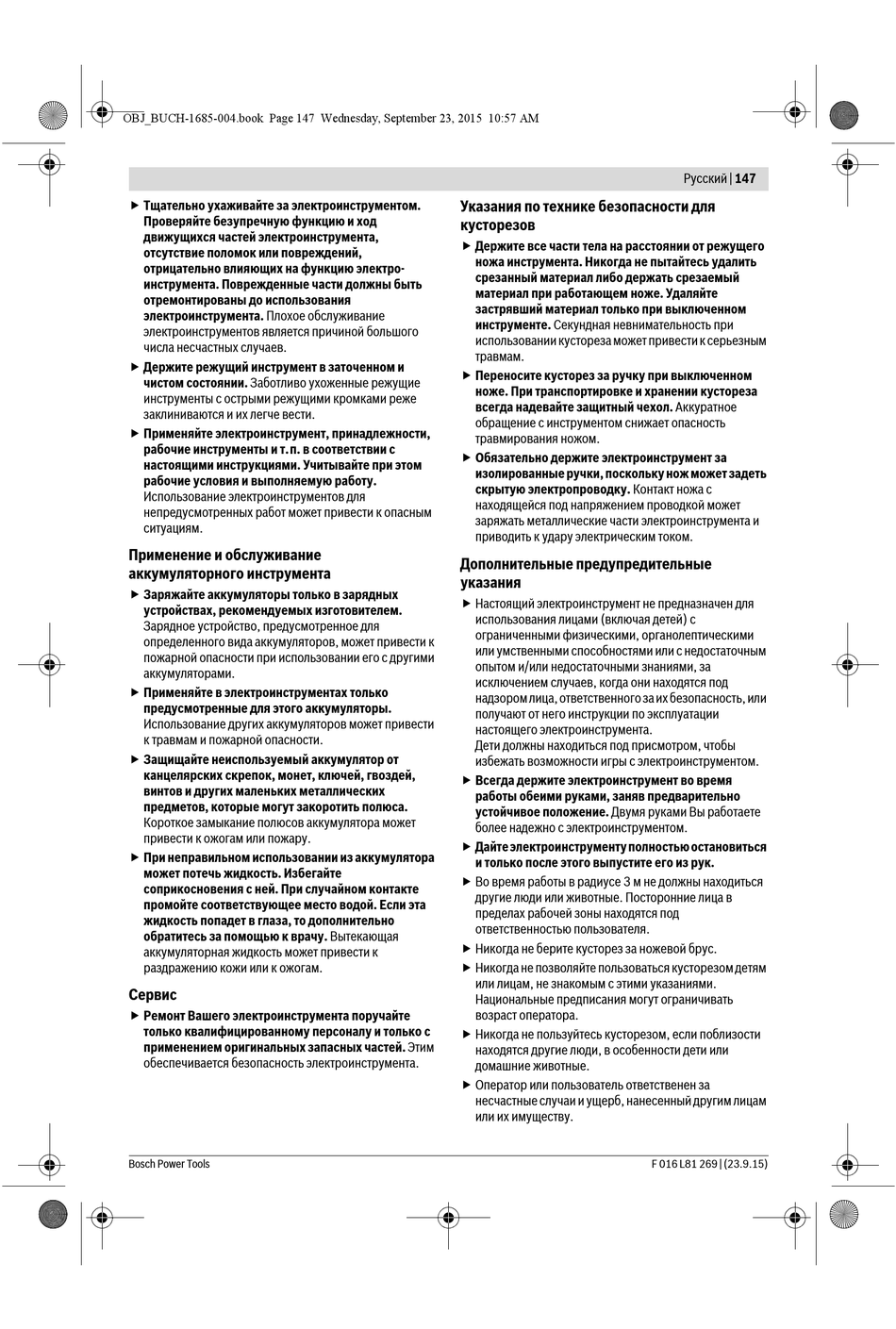 OBJ_BUCH-1685-004.book Page 147 Wednesday, September 23, 2015 10:57 AM

Русский | 147

▶ Тщательно ухаживайте за электроинструментом. Проверяйте безупречную функцию и ход движущихся частей электроинструмента, отсутствие поломок или повреждений, отрицательно влияющих на функцию электроинструмента. Поврежденные части должны быть отремонтированы до использования электроинструмента. Плохое обслуживание электроинструментов является причиной большого числа несчастных случаев.

▶ Держите режущий инструмент в заточенном и чистом состоянии. Заботливо ухоженные режущие инструменты с острыми режущими кромками реже заклиниваются и их легче вести.

▶ Применяйте электроинструмент, принадлежности, рабочие инструменты и т. п. в соответствии с настоящими инструкциями. Учитывайте при этом рабочие условия и выполняемую работу. Использование электроинструментов для непредусмотренных работ может привести к опасным ситуациям.

Применение и обслуживание аккумуляторного инструмента

▶ Заряжайте аккумуляторы только в зарядных устройствах, рекомендуемых изготовителем. Зарядное устройство, предусмотренное для определенного вида аккумуляторов, может привести к пожарной опасности при использовании его с другими аккумуляторами.

▶ Применяйте в электроинструментах только предусмотренные для этого аккумуляторы. Использование других аккумуляторов может привести к травмам и пожарной опасности.

▶ Защищайте неиспользуемый аккумулятор от канцелярских скрепок, монет, ключей, гвоздей, винтов и других маленьких металлических предметов, которые могут закоротить полюса. Короткое замыкание полюсов аккумулятора может привести к ожогам или пожару.

▶ При неправильном использовании из аккумулятора может потечь жидкость. Избегайте соприкосновения с ней. При случайном контакте промойте соответствующее место водой. Если эта жидкость попадет в глаза, то дополнительно обратитесь за помощью к врачу. Вытекающая аккумуляторная жидкость может привести к раздражению кожи или к ожогам.

Сервис

▶ Ремонт Вашего электроинструмента поручайте только квалифицированному персоналу и только с применением оригинальных запасных частей. Этим обеспечивается безопасность электроинструмента.

Указания по технике безопасности для кусторезов

▶ Держите все части тела на расстоянии от режущего ножа инструмента. Никогда не пытайтесь удалить срезанный материал либо держать срезаемый материал при работающем ноже. Удаляйте застрявший материал только при выключенном инструменте. Секундная невнимательность при использовании кустореза может привести к серьезным травмам.

▶ Переносите кусторез за ручку при выключенном ноже. При транспортировке и хранении кустореза всегда надевайте защитный чехол. Аккуратное обращение с инструментом снижает опасность травмирования ножом.

▶ Обязательно держите электроинструмент за изолированные ручки, поскольку нож может задеть скрытую электропроводку. Контакт ножа с находящейся под напряжением проводкой может заряжать металлические части электроинструмента и приводить к удару электрическим током.

Дополнительные предупредительные указания

▶ Настоящий электроинструмент не предназначен для использования лицами (включая детей) с ограниченными физическими, органолептическими или умственными способностями или с недостаточным опытом и/или недостаточными знаниями, за исключением случаев, когда они находятся под надзором лица, ответственного за их безопасность, или получают от него инструкции по эксплуатации настоящего электроинструмента.
Дети должны находиться под присмотром, чтобы избежать возможности игры с электроинструментом.

▶ Всегда держите электроинструмент во время работы обеими руками, заняв предварительно устойчивое положение. Двумя руками Вы работаете более надежно с электроинструментом.

▶ Дайте электроинструменту полностью остановиться и только после этого выпустите его из рук.

▶ Во время работы в радиусе 3 м не должны находиться другие люди или животные. Посторонние лица в пределах рабочей зоны находятся под ответственностью пользователя.

▶ Никогда не берите кусторез за ножевой брус.

▶ Никогда не позволяйте пользоваться кусторезом детям или лицам, не знакомым с этими указаниями. Национальные предписания могут ограничивать возраст оператора.

▶ Никогда не пользуйтесь кусторезом, если поблизости находятся другие люди, в особенности дети или домашние животные.

▶ Оператор или пользователь ответственен за несчастные случаи и ущерб, нанесенный другим лицам или их имуществу.

Bosch Power Tools

F 016 L81 269 | (23.9.15)